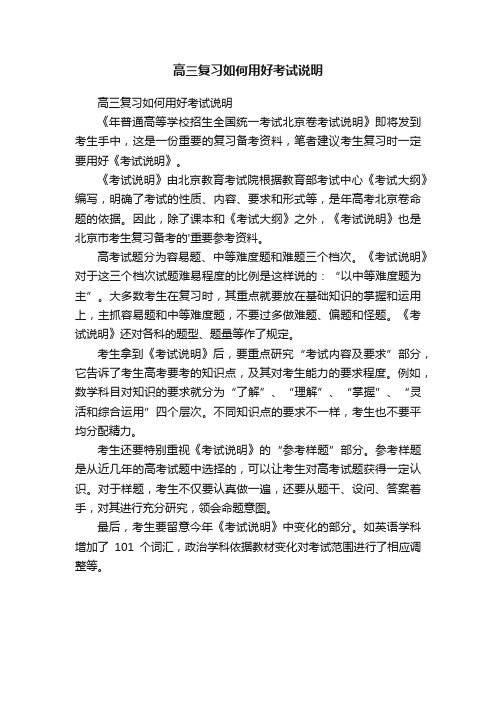 高三复习如何用好考试说明

高三复习如何用好考试说明

《年普通高等学校招生全国统一考试北京卷考试说明》即将发到考生手中，这是一份重要的复习备考资料，笔者建议考生复习时一定要用好《考试说明》。

《考试说明》由北京教育考试院根据教育部考试中心《考试大纲》编写，明确了考试的性质、内容、要求和形式等，是年高考北京卷命题的依据。因此，除了课本和《考试大纲》之外，《考试说明》也是北京市考生复习备考的'重要参考资料。

高考试题分为容易题、中等难度题和难题三个档次。《考试说明》对于这三个档次试题难易程度的比例是这样说的：“以中等难度题为主”。大多数考生在复习时，其重点就要放在基础知识的掌握和运用上，主抓容易题和中等难度题，不要过多做难题、偏题和怪题。《考试说明》还对各科的题型、题量等作了规定。

考生拿到《考试说明》后，要重点研究“考试内容及要求”部分，它告诉了考生高考要考的知识点，及其对考生能力的要求程度。例如，数学科目对知识的要求就分为“了解”、“理解”、“掌握”、“灵活和综合运用”四个层次。不同知识点的要求不一样，考生也不要平均分配精力。

考生还要特别重视《考试说明》的“参考样题”部分。参考样题是从近几年的高考试题中选择的，可以让考生对高考试题获得一定认识。对于样题，考生不仅要认真做一遍，还要从题干、设问、答案着手，对其进行充分研究，领会命题意图。

最后，考生要留意今年《考试说明》中变化的部分。如英语学科增加了 101 个词汇，政治学科依据教材变化对考试范围进行了相应调整等。